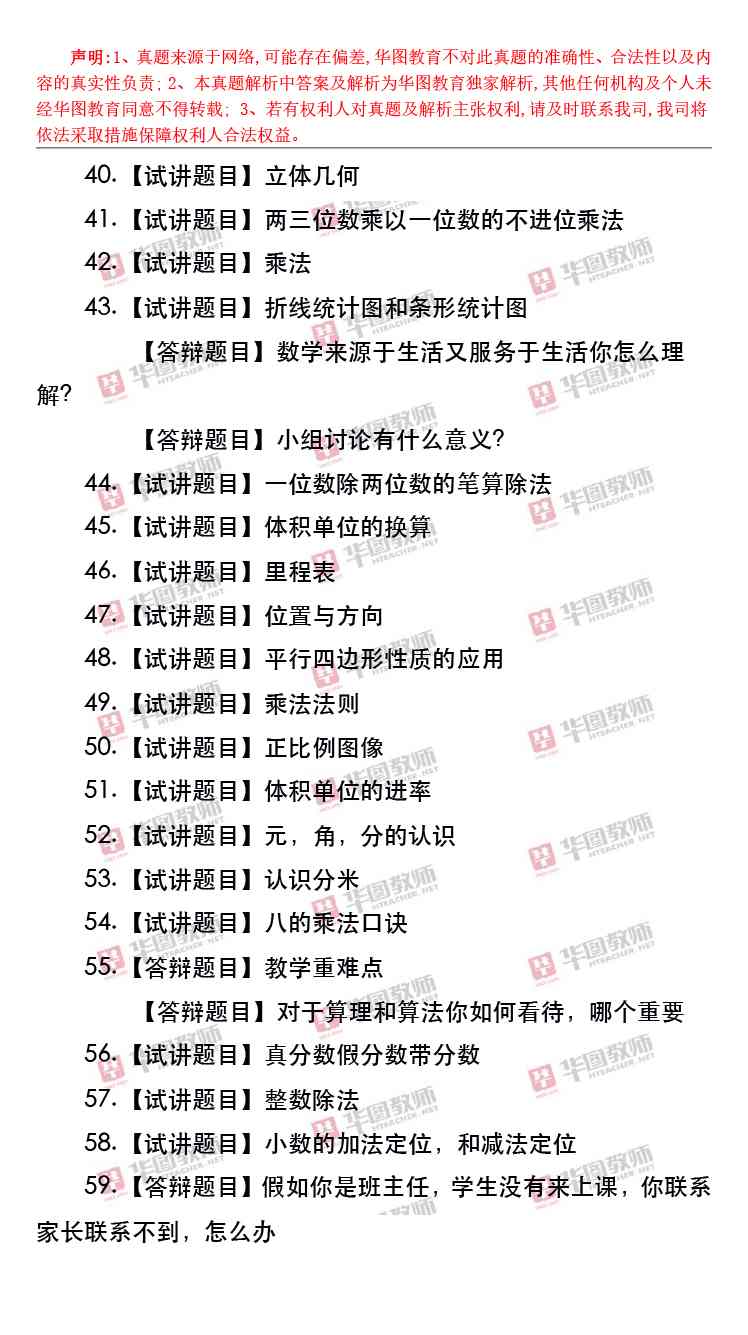 声明:1、真题来源于网络,可能存在偏差,华图教育不对此真题的准确性、合法性以及内容的真实性负责;2、本真题解析中答案及解析为华图教育独家解析,其他任何机构及个人未经华图教育同意不得转载;3、若有权利人对真题及解析主张权利,请及时联系我司,我司将依法采取措施保障权利人合法权益。

40.【试讲题目】立体几何

41.【试讲题目】两三位数乘以一位数的不进位乘法

42.【试讲题目】乘法

43.【试讲题目】折线统计图和条形统计图

【答辩题目】数学来源于生活又服务于生活你怎么理解?

【答辩题目】小组讨论有什么意义?

44.【试讲题目】一位数除两位数的笔算除法

45.【试讲题目】体积单位的换算

46.【试讲题目】里程表

47.【试讲题目】位置与方向

48.【试讲题目】平行四边形性质的应用

49.【试讲题目】乘法法则

50.【试讲题目】正比例图像

51.【试讲题目】体积单位的进率

52.【试讲题目】元,角,分的认识

53.【试讲题目】认识分米

54.【试讲题目】八的乘法口诀

55.【答辩题目】教学重难点

【答辩题目】对于算理和算法你如何看待,哪个重要

56.【试讲题目】真分数假分数带分数

57.【试讲题目】整数除法

58.【试讲题目】小数的加法定位,和减法定位

59.【答辩题目】假如你是班主任,学生没有来上课,你联系家长联系不到,怎么办

华图教师 HTEACHER.NET